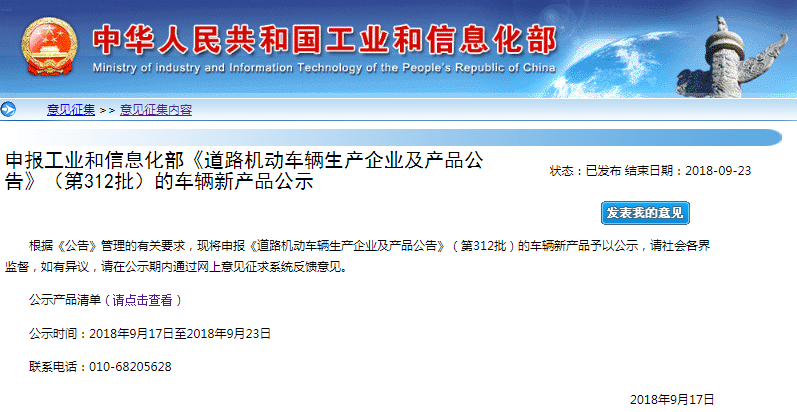 中华人民共和国工业和信息化部
Ministry of industry and Information Technology of the People's Republic of China

意见征集 >> 意见征集内容

申报工业和信息化部《道路机动车辆生产企业及产品公告》（第312批）的车辆新产品公示

状态：已发布 结束日期：2018-09-23

发表我的意见

根据《公告》管理的有关要求，现将申报《道路机动车辆生产企业及产品公告》（第312批）的车辆新产品予以公示，请社会各界监督，如有异议，请在公示期内通过网上意见征求系统反馈意见。

公示产品清单（请点击查看）

公示时间：2018年9月17日至2018年9月23日

联系电话：010-68205628

2018年9月17日